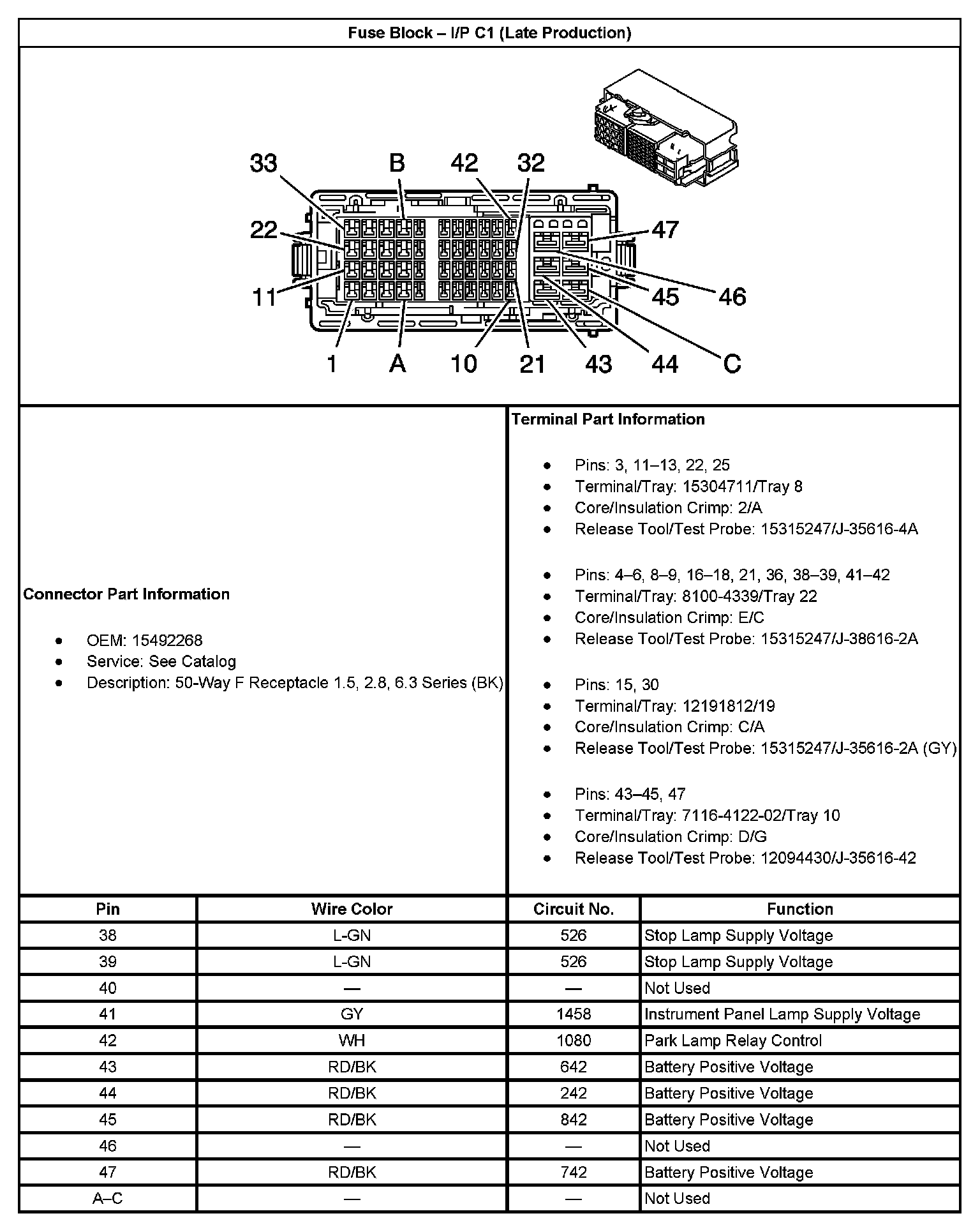 Fuse Block – I/P C1 (Late Production)

33 B 42 32
22 47
11 45 46
1 A 10 21 43 44 C

Connector Part Information

- OEM: 15492268
- Service: See Catalog
- Description: 50-Way F Receptacle 1.5, 2.8, 6.3 Series (BK)

Terminal Part Information

- Pins: 3, 11–13, 22, 25
- Terminal/Tray: 15304711/Tray 8
- Core/Insulation Crimp: 2/A
- Release Tool/Test Probe: 15315247/J-35616-4A

- Pins: 4–6, 8–9, 16–18, 21, 36, 38–39, 41–42
- Terminal/Tray: 8100-4339/Tray 22
- Core/Insulation Crimp: E/C
- Release Tool/Test Probe: 15315247/J-38616-2A

- Pins: 15, 30
- Terminal/Tray: 12191812/19
- Core/Insulation Crimp: C/A
- Release Tool/Test Probe: 15315247/J-35616-2A (GY)

- Pins: 43–45, 47
- Terminal/Tray: 7116-4122-02/Tray 10
- Core/Insulation Crimp: D/G
- Release Tool/Test Probe: 12094430/J-35616-42

| Pin | Wire Color | Circuit No. | Function |
|---|---|---|---|
| 38 | L-GN | 526 | Stop Lamp Supply Voltage |
| 39 | L-GN | 526 | Stop Lamp Supply Voltage |
| 40 | — | — | Not Used |
| 41 | GY | 1458 | Instrument Panel Lamp Supply Voltage |
| 42 | WH | 1080 | Park Lamp Relay Control |
| 43 | RD/BK | 642 | Battery Positive Voltage |
| 44 | RD/BK | 242 | Battery Positive Voltage |
| 45 | RD/BK | 842 | Battery Positive Voltage |
| 46 | — | — | Not Used |
| 47 | RD/BK | 742 | Battery Positive Voltage |
| A–C | — | — | Not Used |